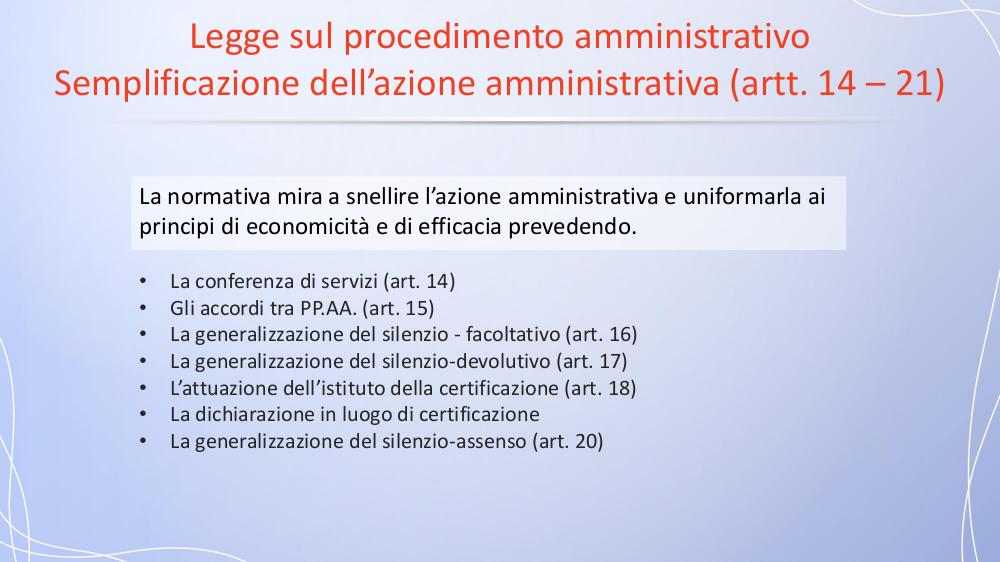 Legge sul procedimento amministrativo
Semplificazione dell’azione amministrativa (artt. 14 – 21)

La normativa mira a snellire l’azione amministrativa e uniformarla ai principi di economicità e di efficacia prevedendo.

• La conferenza di servizi (art. 14)
• Gli accordi tra PP.AA. (art. 15)
• La generalizzazione del silenzio - facoltativo (art. 16)
• La generalizzazione del silenzio-devolutivo (art. 17)
• L’attuazione dell’istituto della certificazione (art. 18)
• La dichiarazione in luogo di certificazione
• La generalizzazione del silenzio-assenso (art. 20)